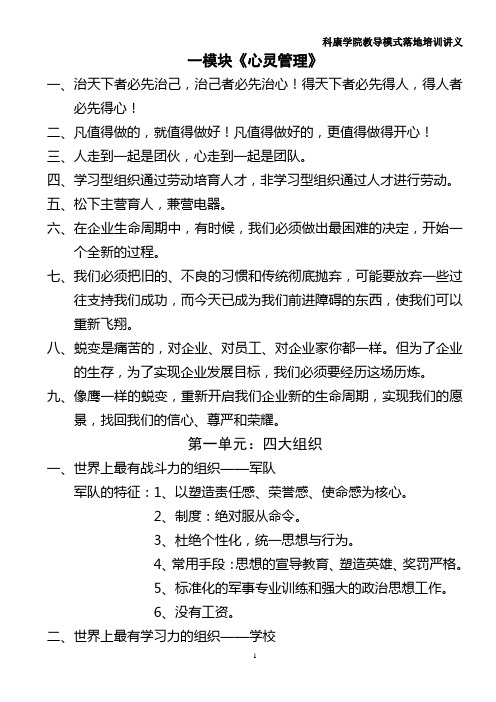 科康学院教导模式落地培训讲义

一模块《心灵管理》

一、治天下者必先治己，治己者必先治心！得天下者必先得人，得人者必先得心！

二、凡值得做的，就值得做好！凡值得做好的，更值得做得开心！

三、人走到一起是团伙，心走到一起是团队。

四、学习型组织通过劳动培育人才，非学习型组织通过人才进行劳动。

五、松下主营育人，兼营电器。

六、在企业生命周期中，有时候，我们必须做出最困难的决定，开始一个全新的过程。

七、我们必须把旧的、不良的习惯和传统彻底抛弃，可能要放弃一些过往支持我们成功，而今天已成为我们前进障碍的东西，使我们可以重新飞翔。

八、蜕变是痛苦的，对企业、对员工、对企业家你都一样。但为了企业的生存，为了实现企业发展目标，我们必须要经历这场历炼。

九、像鹰一样的蜕变，重新开启我们企业新的生命周期，实现我们的愿景，找回我们的信心、尊严和荣耀。

第一单元：四大组织

一、世界上最有战斗力的组织——军队

军队的特征：1、以塑造责任感、荣誉感、使命感为核心。

2、制度：绝对服从命令。

3、杜绝个性化，统一思想与行为。

4、常用手段：思想的宣导教育、塑造英雄、奖罚严格。

5、标准化的军事专业训练和强大的政治思想工作。

6、没有工资。

二、世界上最有学习力的组织——学校

1